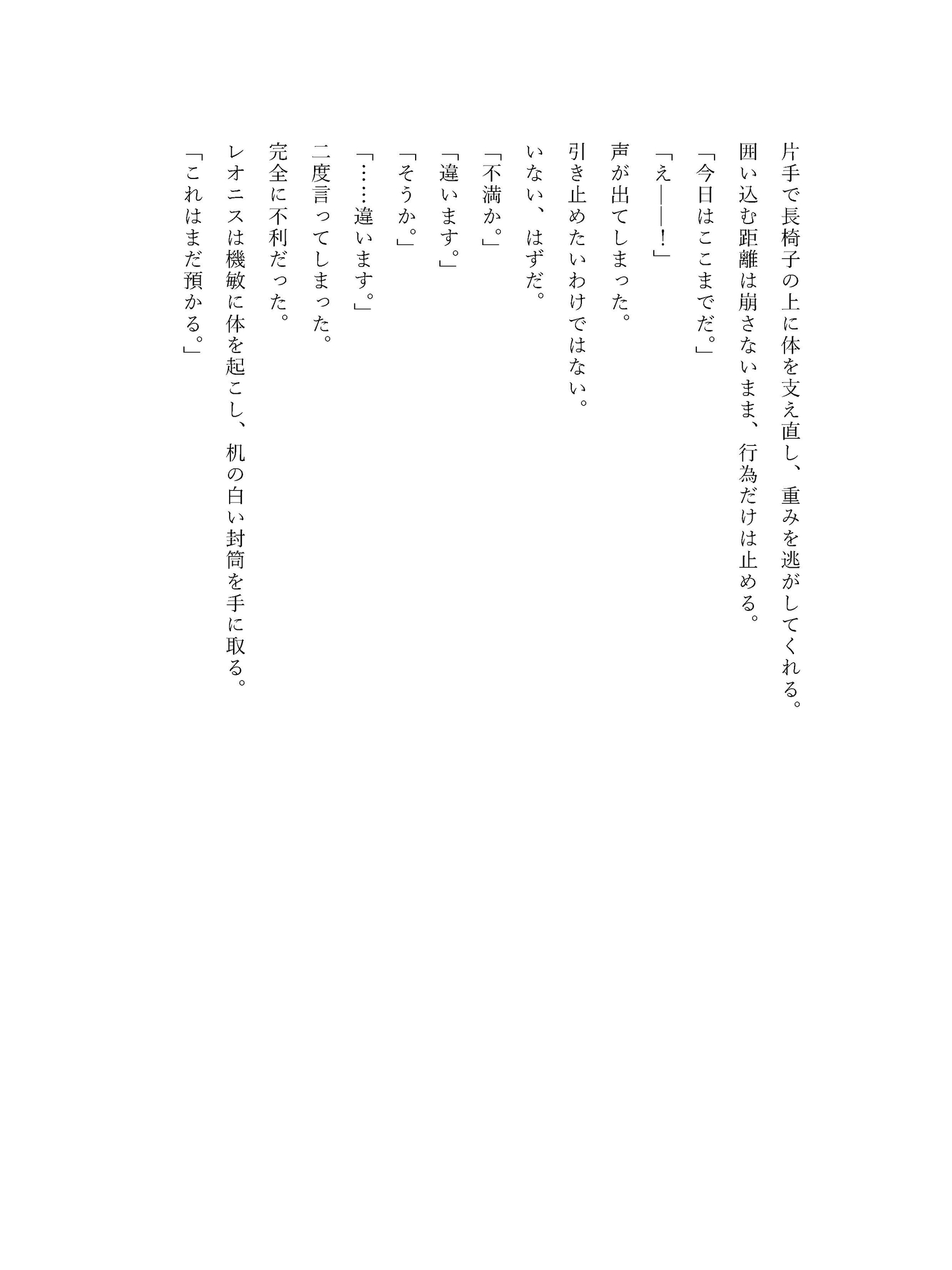 片手で長椅子の上に体を支え直し、重みを逃がしてくれる。

囲い込む距離は崩さないまま、行為だけは止める。

「今日はここまでだ。」

「え――!」

声が出てしまった。

引き止めたいわけではない。

いない、はずだ。

「不満か。」

「違います。」

「そうか。」

「……違います。」

二度言ってしまった。

完全に不利だった。

レオニスは機敏に体を起こし、机の白い封筒を手に取る。

「これはまだ預かる。」